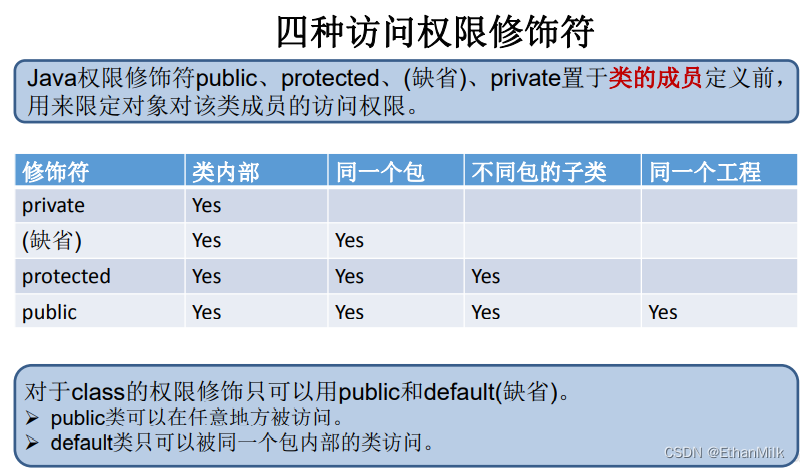 四种访问权限修饰符

Java权限修饰符public、protected、(缺省)、private置于类的成员定义前，用来限定对象对该类成员的访问权限。

| 修饰符 | 类内部 | 同一个包 | 不同包的子类 | 同一个工程 |
|---|---|---|---|---|
| private | Yes | | | |
| (缺省) | Yes | Yes | | |
| protected | Yes | Yes | Yes | |
| public | Yes | Yes | Yes | Yes |

对于class的权限修饰只可以用public和default(缺省)。
➢ public类可以在任意地方被访问。
➢ default类只可以被同一个包内部的类访问。

CSDN @EthanMilk